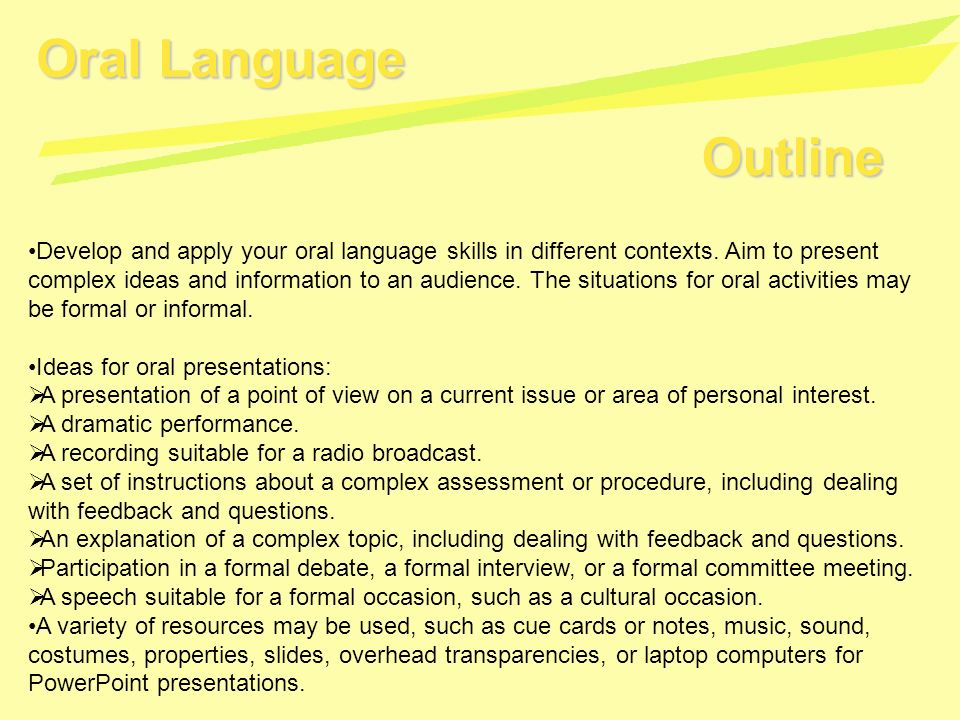 Oral Language

Outline

•Develop and apply your oral language skills in different contexts. Aim to present complex ideas and information to an audience. The situations for oral activities may be formal or informal.

•Ideas for oral presentations:
➢A presentation of a point of view on a current issue or area of personal interest.
➢A dramatic performance.
➢A recording suitable for a radio broadcast.
➢A set of instructions about a complex assessment or procedure, including dealing with feedback and questions.
➢An explanation of a complex topic, including dealing with feedback and questions.
➢Participation in a formal debate, a formal interview, or a formal committee meeting.
➢A speech suitable for a formal occasion, such as a cultural occasion.
•A variety of resources may be used, such as cue cards or notes, music, sound, costumes, properties, slides, overhead transparencies, or laptop computers for PowerPoint presentations.